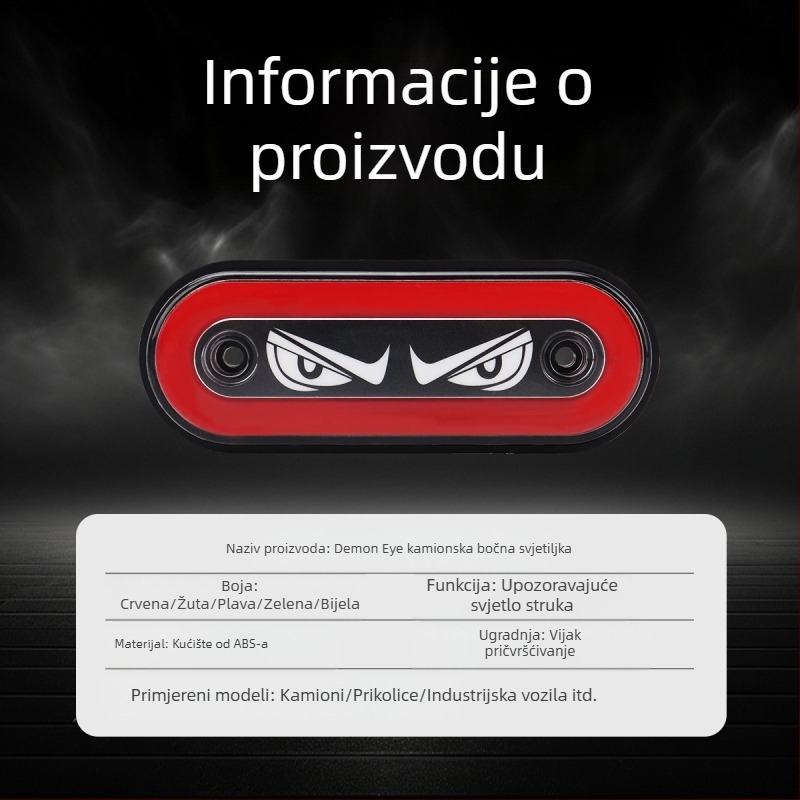 Informacije o proizvodu

Naziv proizvoda: Demon Eye kamionska bočna svjetiljka

| Boja: Crvena/Žuta/Plava/Zelena/Bijela | Funkcija: Upozoravajuće svjetlo struka |
|---|---|
| Materijal: Kućište od ABS-a | Ugradnja: Vijak pričvršćivanje |

Primjereni modeli: Kamioni/Prikolice/Industrijska vozila itd.